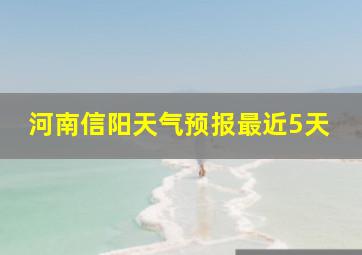 河南信阳天气预报最近5天